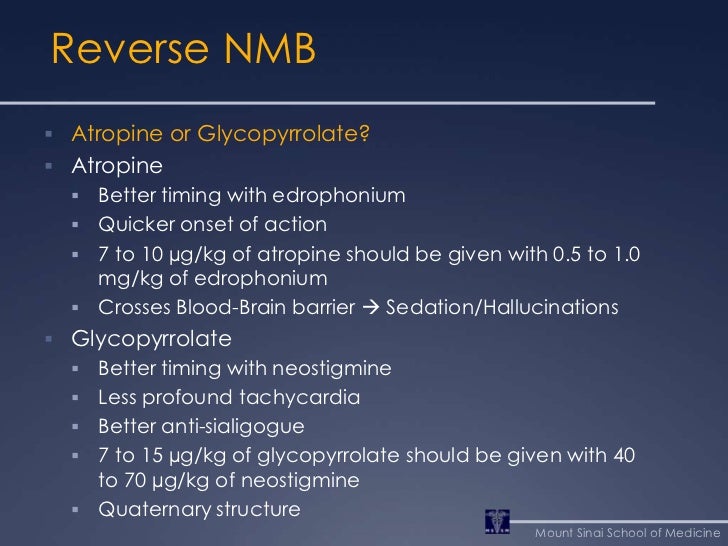 Reverse NMB

▪ Atropine or Glycopyrrolate?
▪ Atropine
 ▪ Better timing with edrophonium
 ▪ Quicker onset of action
 ▪ 7 to 10 µg/kg of atropine should be given with 0.5 to 1.0 mg/kg of edrophonium
 ▪ Crosses Blood-Brain barrier → Sedation/Hallucinations
▪ Glycopyrrolate
 ▪ Better timing with neostigmine
 ▪ Less profound tachycardia
 ▪ Better anti-sialigogue
 ▪ 7 to 15 µg/kg of glycopyrrolate should be given with 40 to 70 µg/kg of neostigmine
 ▪ Quaternary structure

Mount Sinai School of Medicine